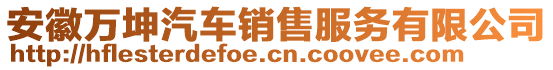 安徽万坤汽车销售服务有限公司
http://hflesterdefoe.cn.coovee.com